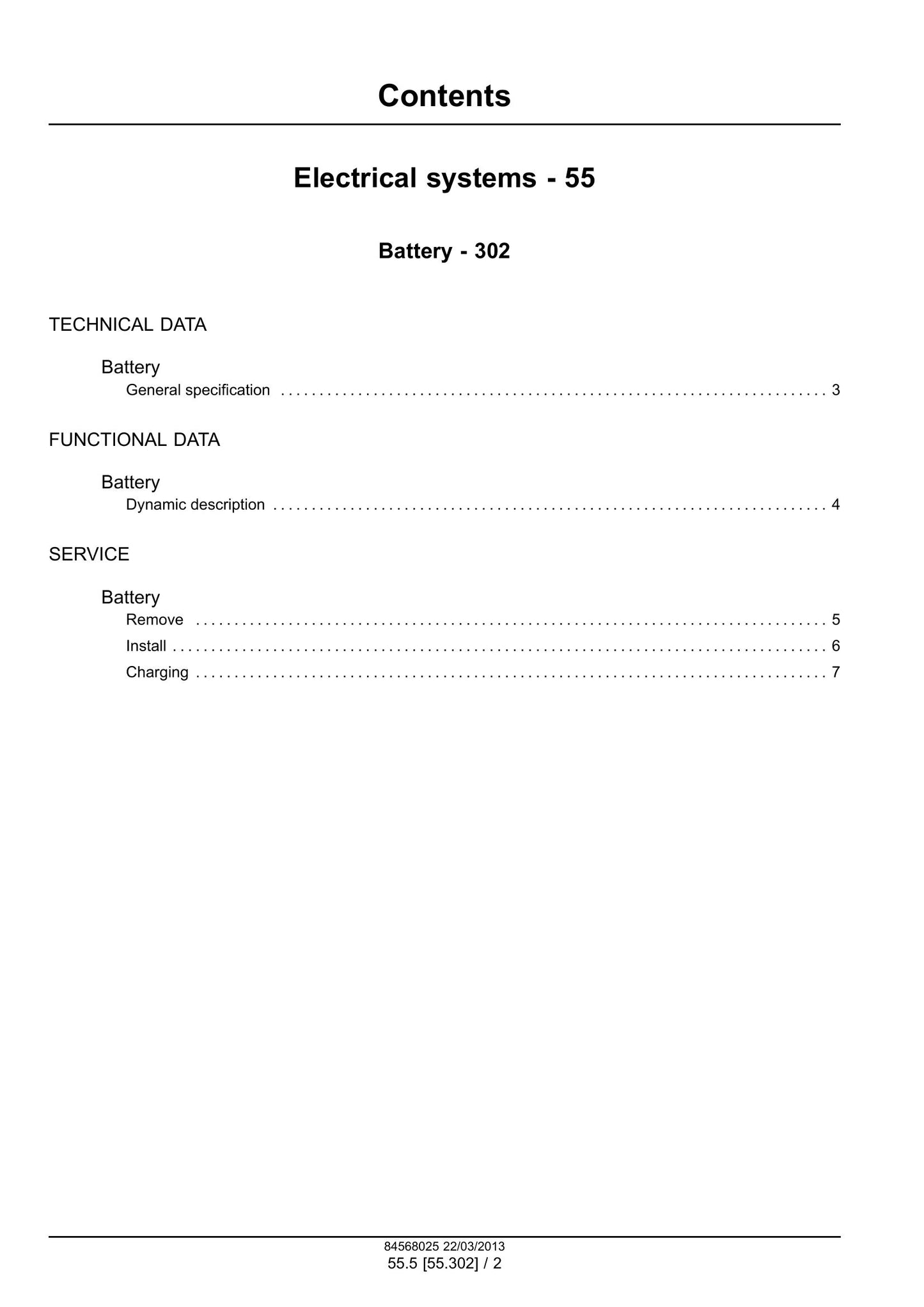 Contents

Electrical systems - 55

Battery - 302

TECHNICAL DATA

Battery
General specification 3

FUNCTIONAL DATA

Battery
Dynamic description 4

SERVICE

Battery
Remove 5
Install 6
Charging 7

84568025 22/03/2013
55.5 [55.302] / 2